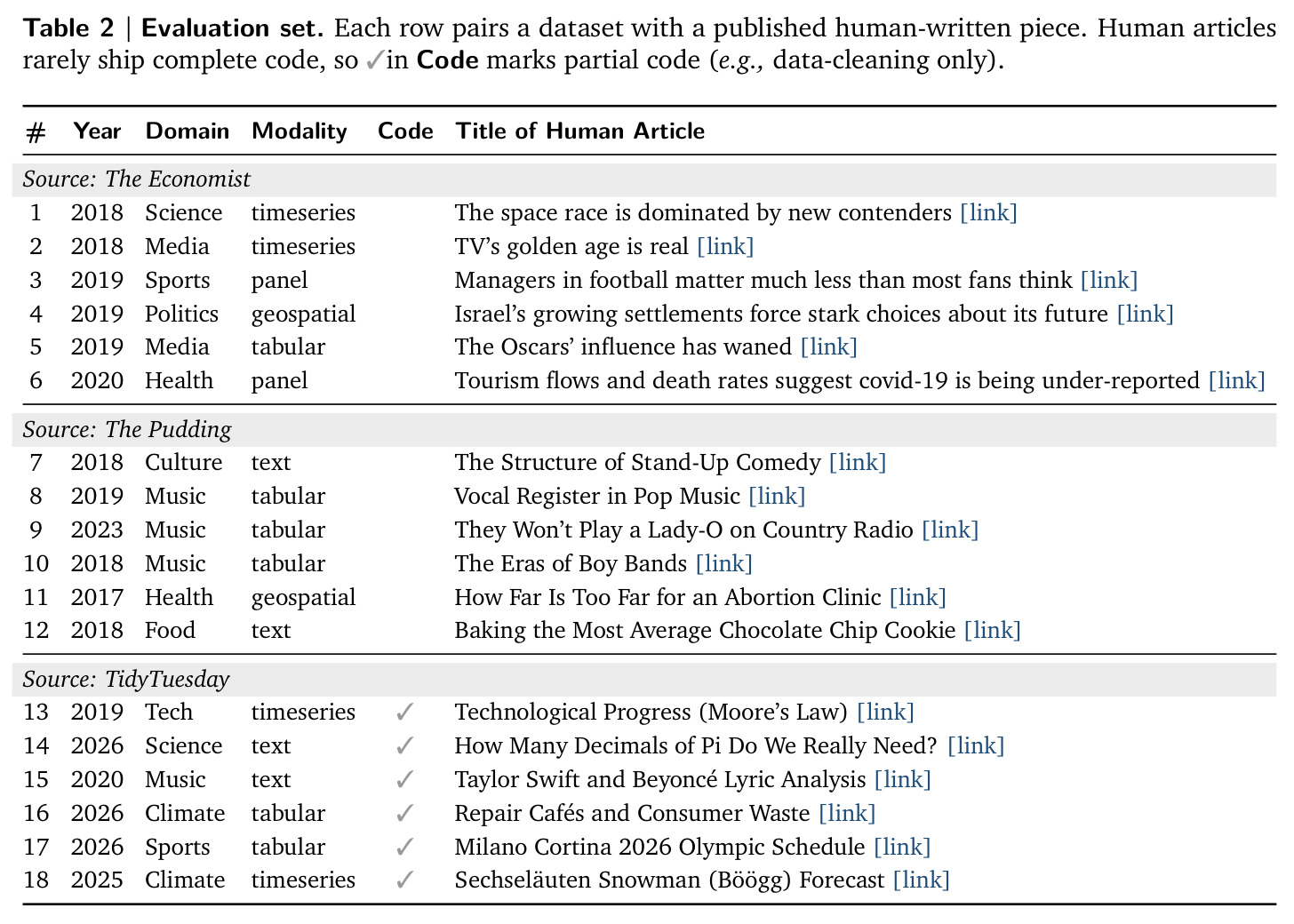 Table 2 | Evaluation set. Each row pairs a dataset with a published human-written piece. Human articles rarely ship complete code, so ✓in Code marks partial code (e.g., data-cleaning only).

| # | Year | Domain | Modality | Code | Title of Human Article |
|---|---|---|---|---|---|
| Source: The Economist | | | | | |
| 1 | 2018 | Science | timeseries | | The space race is dominated by new contenders [link] |
| 2 | 2018 | Media | timeseries | | TV's golden age is real [link] |
| 3 | 2019 | Sports | panel | | Managers in football matter much less than most fans think [link] |
| 4 | 2019 | Politics | geospatial | | Israel's growing settlements force stark choices about its future [link] |
| 5 | 2019 | Media | tabular | | The Oscars' influence has waned [link] |
| 6 | 2020 | Health | panel | | Tourism flows and death rates suggest covid-19 is being under-reported [link] |
| Source: The Pudding | | | | | |
| 7 | 2018 | Culture | text | | The Structure of Stand-Up Comedy [link] |
| 8 | 2019 | Music | tabular | | Vocal Register in Pop Music [link] |
| 9 | 2023 | Music | tabular | | They Won't Play a Lady-O on Country Radio [link] |
| 10 | 2018 | Music | tabular | | The Eras of Boy Bands [link] |
| 11 | 2017 | Health | geospatial | | How Far Is Too Far for an Abortion Clinic [link] |
| 12 | 2018 | Food | text | | Baking the Most Average Chocolate Chip Cookie [link] |
| Source: TidyTuesday | | | | | |
| 13 | 2019 | Tech | timeseries | ✓ | Technological Progress (Moore's Law) [link] |
| 14 | 2026 | Science | text | ✓ | How Many Decimals of Pi Do We Really Need? [link] |
| 15 | 2020 | Music | text | ✓ | Taylor Swift and Beyoncé Lyric Analysis [link] |
| 16 | 2026 | Climate | tabular | ✓ | Repair Cafés and Consumer Waste [link] |
| 17 | 2026 | Sports | tabular | ✓ | Milano Cortina 2026 Olympic Schedule [link] |
| 18 | 2025 | Climate | timeseries | ✓ | Sechseläuten Snowman (Böögg) Forecast [link] |